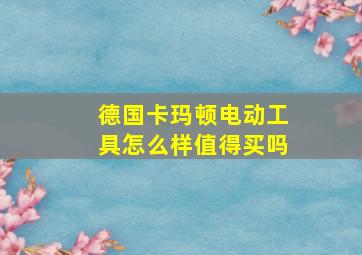 德国卡玛顿电动工具怎么样值得买吗